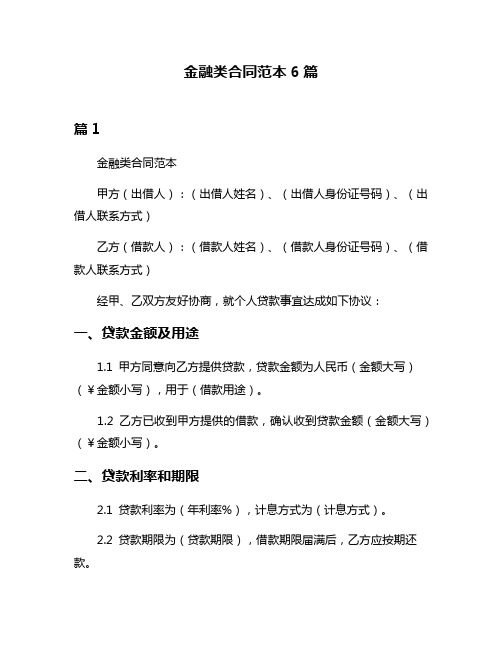 金融类合同范本 6 篇

篇 1

金融类合同范本

甲方（出借人）：（出借人姓名）、（出借人身份证号码）、（出借人联系方式）

乙方（借款人）：（借款人姓名）、（借款人身份证号码）、（借款人联系方式）

经甲、乙双方友好协商，就个人贷款事宜达成如下协议：

一、贷款金额及用途

1.1 甲方同意向乙方提供贷款，贷款金额为人民币（金额大写）（￥金额小写），用于（借款用途）。

1.2 乙方已收到甲方提供的借款，确认收到贷款金额（金额大写）（￥金额小写）。

二、贷款利率和期限

2.1 贷款利率为（年利率%），计息方式为（计息方式）。

2.2 贷款期限为（贷款期限），借款期限届满后，乙方应按期还款。